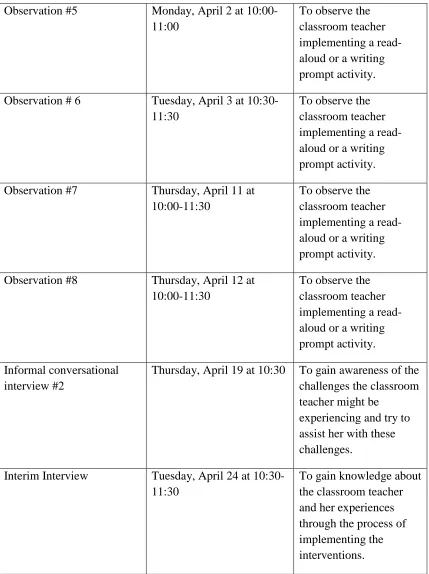 | Observation #5 | Monday, April 2 at 10:00-11:00 | To observe the classroom teacher implementing a read-aloud or a writing prompt activity. |
|---|---|---|
| Observation # 6 | Tuesday, April 3 at 10:30-11:30 | To observe the classroom teacher implementing a read-aloud or a writing prompt activity. |
| Observation #7 | Thursday, April 11 at 10:00-11:30 | To observe the classroom teacher implementing a read-aloud or a writing prompt activity. |
| Observation #8 | Thursday, April 12 at 10:00-11:30 | To observe the classroom teacher implementing a read-aloud or a writing prompt activity. |
| Informal conversational interview #2 | Thursday, April 19 at 10:30 | To gain awareness of the challenges the classroom teacher might be experiencing and try to assist her with these challenges. |
| Interim Interview | Tuesday, April 24 at 10:30-11:30 | To gain knowledge about the classroom teacher and her experiences through the process of implementing the interventions. |